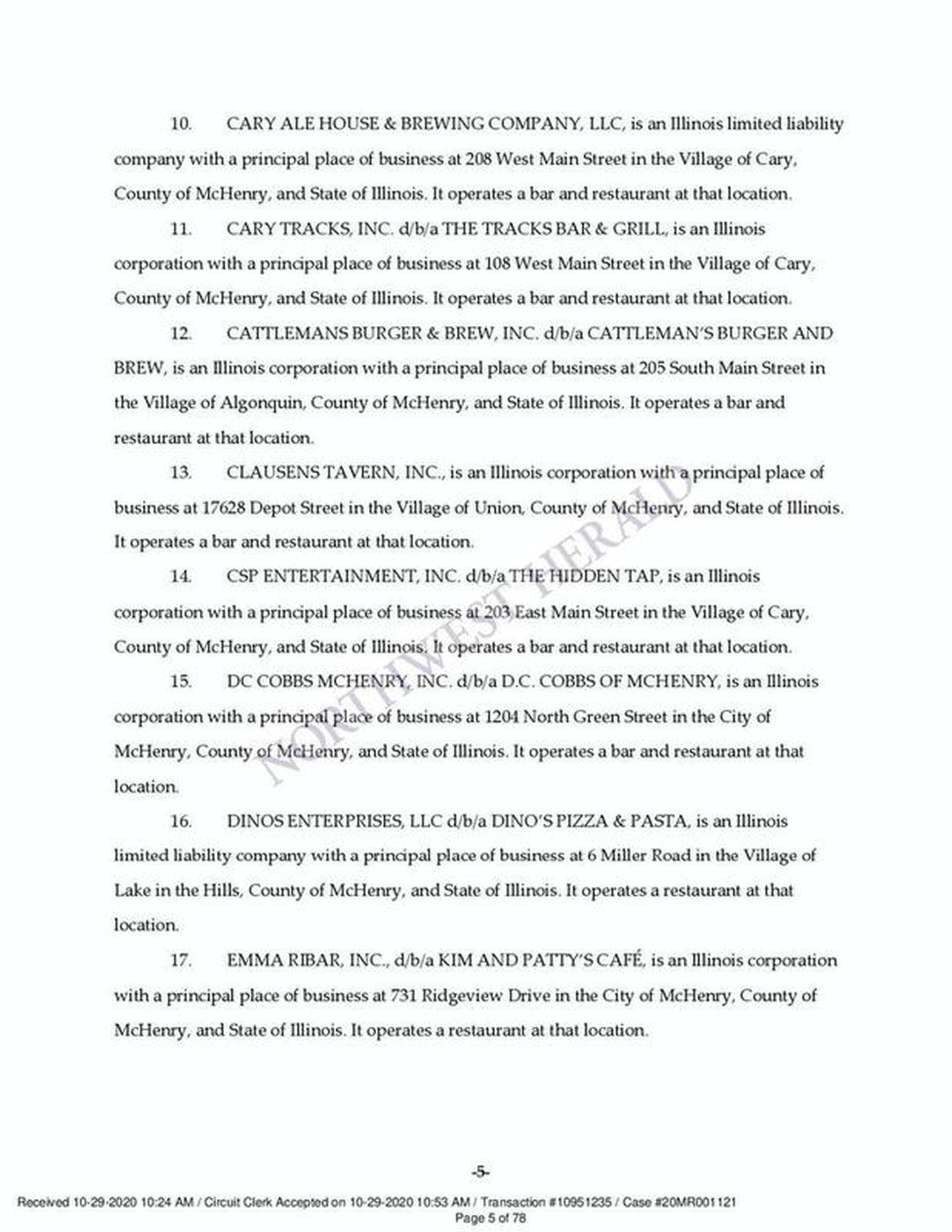 10. CARY ALE HOUSE & BREWING COMPANY, LLC, is an Illinois limited liability company with a principal place of business at 208 West Main Street in the Village of Cary, County of McHenry, and State of Illinois. It operates a bar and restaurant at that location.

11. CARY TRACKS, INC. d/b/a THE TRACKS BAR & GRILL, is an Illinois corporation with a principal place of business at 108 West Main Street in the Village of Cary, County of McHenry, and State of Illinois. It operates a bar and restaurant at that location.

12. CATTLEMANS BURGER & BREW, INC. d/b/a CATTLEMAN'S BURGER AND BREW, is an Illinois corporation with a principal place of business at 205 South Main Street in the Village of Algonquin, County of McHenry, and State of Illinois. It operates a bar and restaurant at that location.

13. CLAUSENS TAVERN, INC., is an Illinois corporation with a principal place of business at 17628 Depot Street in the Village of Union, County of McHenry, and State of Illinois. It operates a bar and restaurant at that location.

14. CSP ENTERTAINMENT, INC. d/b/a THE HIDDEN TAP, is an Illinois corporation with a principal place of business at 203 East Main Street in the Village of Cary, County of McHenry, and State of Illinois. It operates a bar and restaurant at that location.

15. DC COBBS MCHENRY, INC. d/b/a D.C. COBBS OF MCHENRY, is an Illinois corporation with a principal place of business at 1204 North Green Street in the City of McHenry, County of McHenry, and State of Illinois. It operates a bar and restaurant at that location.

16. DINOS ENTERPRISES, LLC d/b/a DINO'S PIZZA & PASTA, is an Illinois limited liability company with a principal place of business at 6 Miller Road in the Village of Lake in the Hills, County of McHenry, and State of Illinois. It operates a restaurant at that location.

17. EMMA RIBAR, INC., d/b/a KIM AND PATTY'S CAFÉ, is an Illinois corporation with a principal place of business at 731 Ridgeview Drive in the City of McHenry, County of McHenry, and State of Illinois. It operates a restaurant at that location.

NORTHWEST HERALD

-5-

Received 10-29-2020 10:24 AM / Circuit Clerk Accepted on 10-29-2020 10:53 AM / Transaction #10951235 / Case #20MR001121
Page 5 of 78